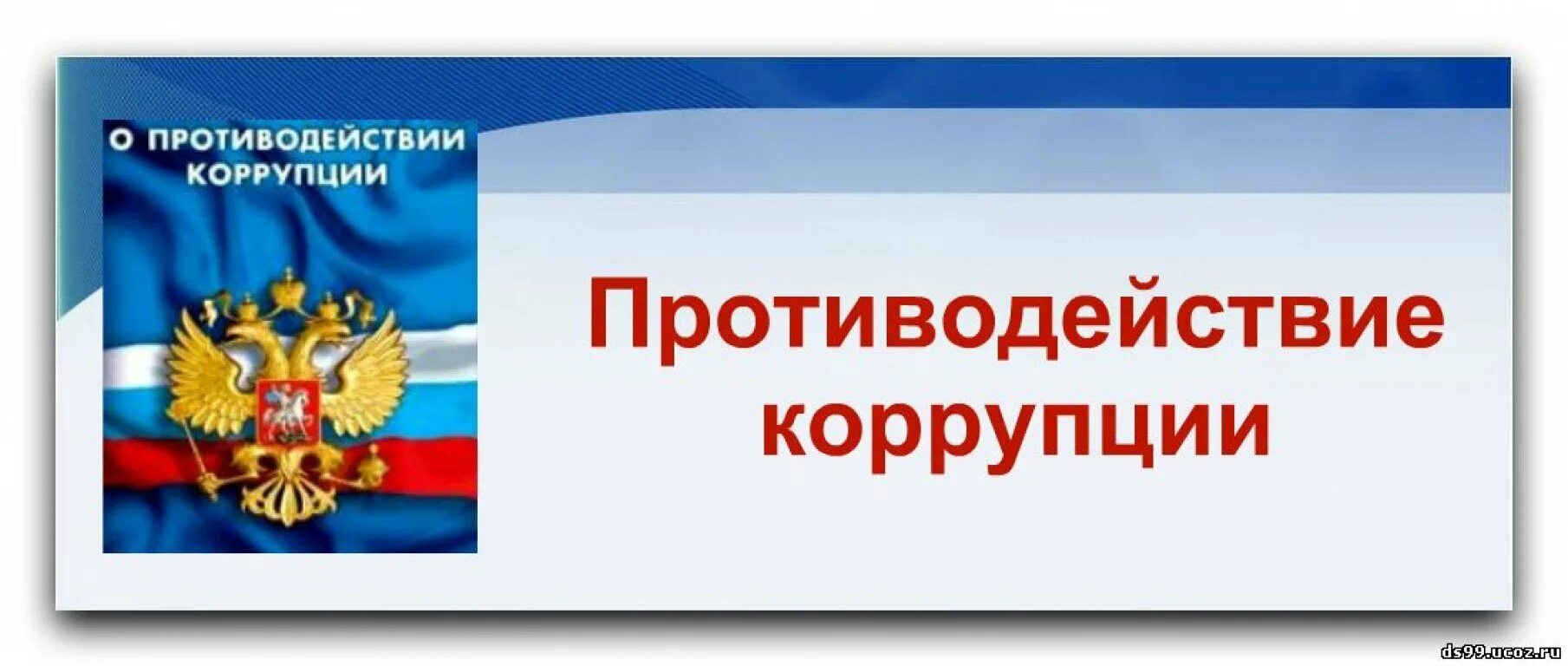 О ПРОТИВОДЕЙСТВИИ КОРРУПЦИИ

Противодействие коррупции

ds99.ucoz.ru